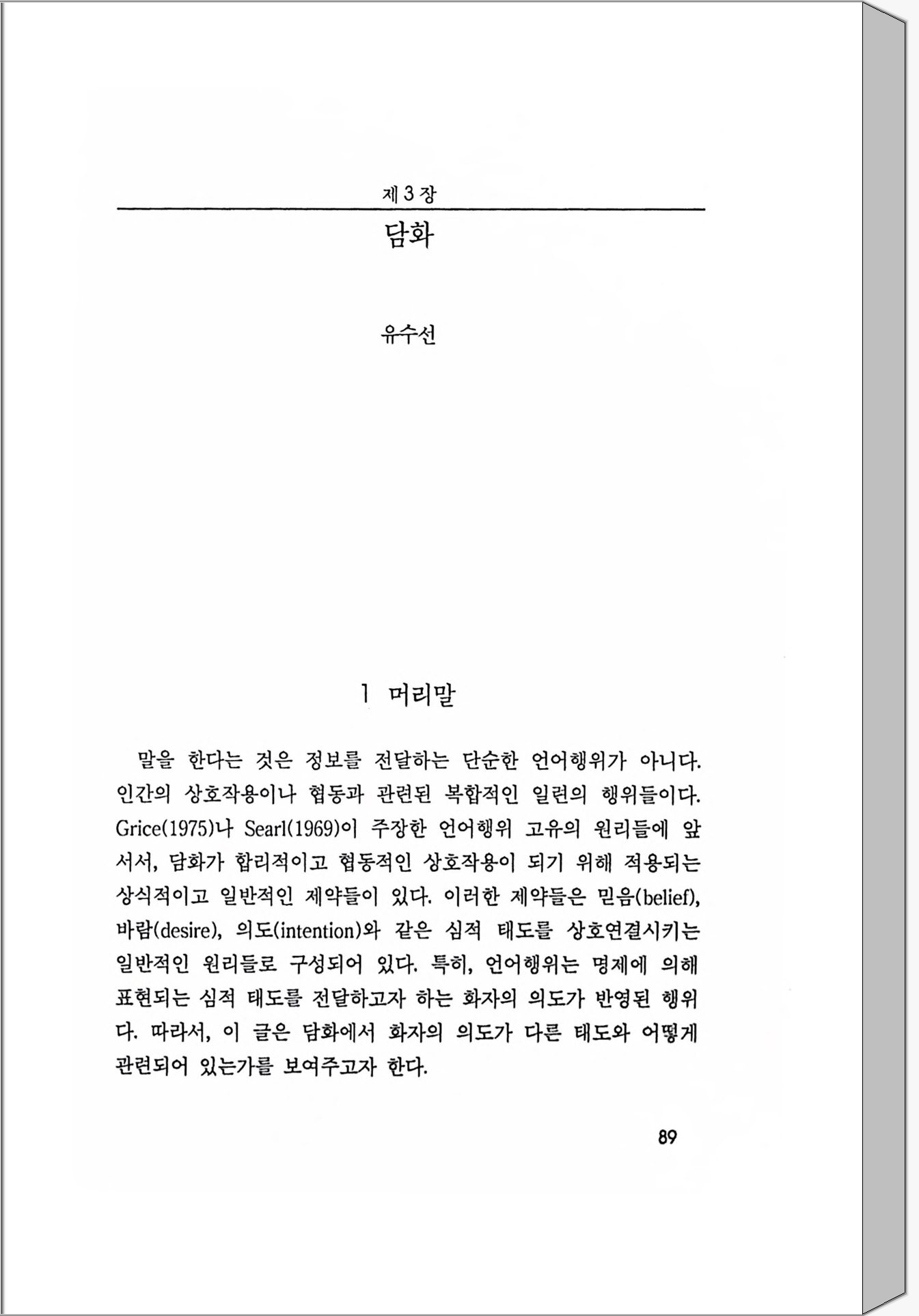 제 3 장

담화

유수선

1 머리말

말을 한다는 것은 정보를 전달하는 단순한 언어행위가 아니다. 인간의 상호작용이나 협동과 관련된 복합적인 일련의 행위들이다. Grice(1975)나 Searl(1969)이 주장한 언어행위 고유의 원리들에 앞서서, 담화가 합리적이고 협동적인 상호작용이 되기 위해 적용되는 상식적이고 일반적인 제약들이 있다. 이러한 제약들은 믿음(belief), 바람(desire), 의도(intention)와 같은 심적 태도를 상호연결시키는 일반적인 원리들로 구성되어 있다. 특히, 언어행위는 명제에 의해 표현되는 심적 태도를 전달하고자 하는 화자의 의도가 반영된 행위다. 따라서, 이 글은 담화에서 화자의 의도가 다른 태도와 어떻게 관련되어 있는가를 보여주고자 한다.

89